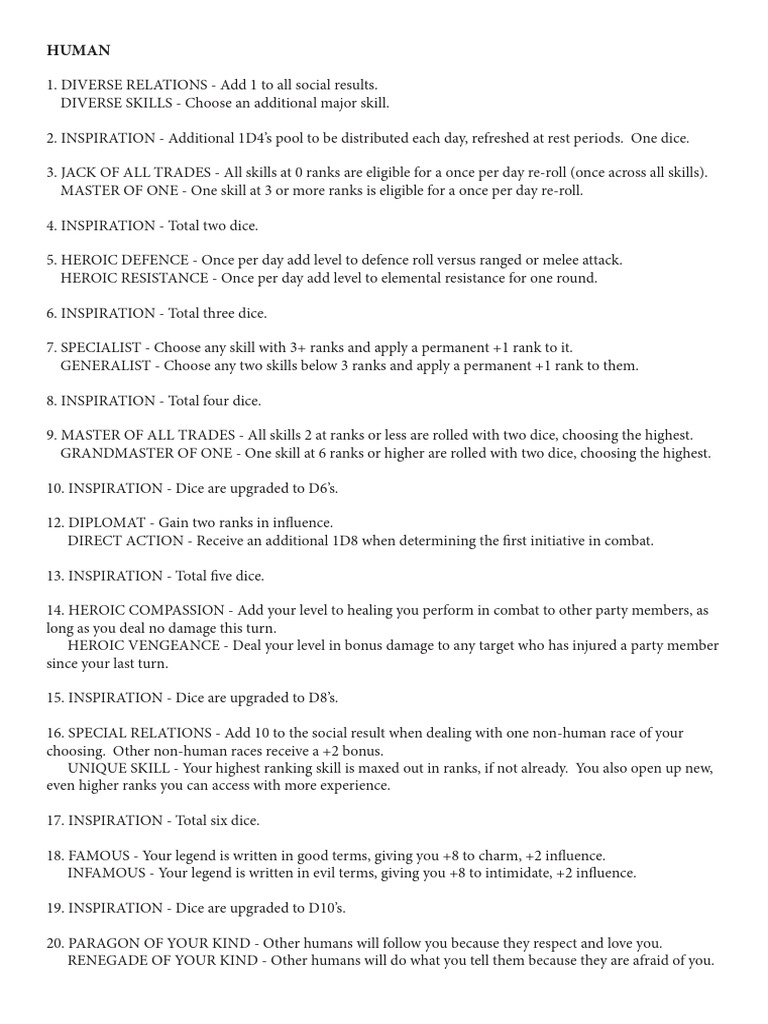 HUMAN

1. DIVERSE RELATIONS - Add 1 to all social results.
DIVERSE SKILLS - Choose an additional major skill.

2. INSPIRATION - Additional 1D4's pool to be distributed each day, refreshed at rest periods. One dice.

3. JACK OF ALL TRADES - All skills at 0 ranks are eligible for a once per day re-roll (once across all skills).
MASTER OF ONE - One skill at 3 or more ranks is eligible for a once per day re-roll.

4. INSPIRATION - Total two dice.

5. HEROIC DEFENCE - Once per day add level to defence roll versus ranged or melee attack.
HEROIC RESISTANCE - Once per day add level to elemental resistance for one round.

6. INSPIRATION - Total three dice.

7. SPECIALIST - Choose any skill with 3+ ranks and apply a permanent +1 rank to it.
GENERALIST - Choose any two skills below 3 ranks and apply a permanent +1 rank to them.

8. INSPIRATION - Total four dice.

9. MASTER OF ALL TRADES - All skills 2 at ranks or less are rolled with two dice, choosing the highest.
GRANDMASTER OF ONE - One skill at 6 ranks or higher are rolled with two dice, choosing the highest.

10. INSPIRATION - Dice are upgraded to D6's.

12. DIPLOMAT - Gain two ranks in influence.
DIRECT ACTION - Receive an additional 1D8 when determining the first initiative in combat.

13. INSPIRATION - Total five dice.

14. HEROIC COMPASSION - Add your level to healing you perform in combat to other party members, as long as you deal no damage this turn.
HEROIC VENGEANCE - Deal your level in bonus damage to any target who has injured a party member since your last turn.

15. INSPIRATION - Dice are upgraded to D8's.

16. SPECIAL RELATIONS - Add 10 to the social result when dealing with one non-human race of your choosing. Other non-human races receive a +2 bonus.
UNIQUE SKILL - Your highest ranking skill is maxed out in ranks, if not already. You also open up new, even higher ranks you can access with more experience.

17. INSPIRATION - Total six dice.

18. FAMOUS - Your legend is written in good terms, giving you +8 to charm, +2 influence.
INFAMOUS - Your legend is written in evil terms, giving you +8 to intimidate, +2 influence.

19. INSPIRATION - Dice are upgraded to D10's.

20. PARAGON OF YOUR KIND - Other humans will follow you because they respect and love you.
RENEGADE OF YOUR KIND - Other humans will do what you tell them because they are afraid of you.